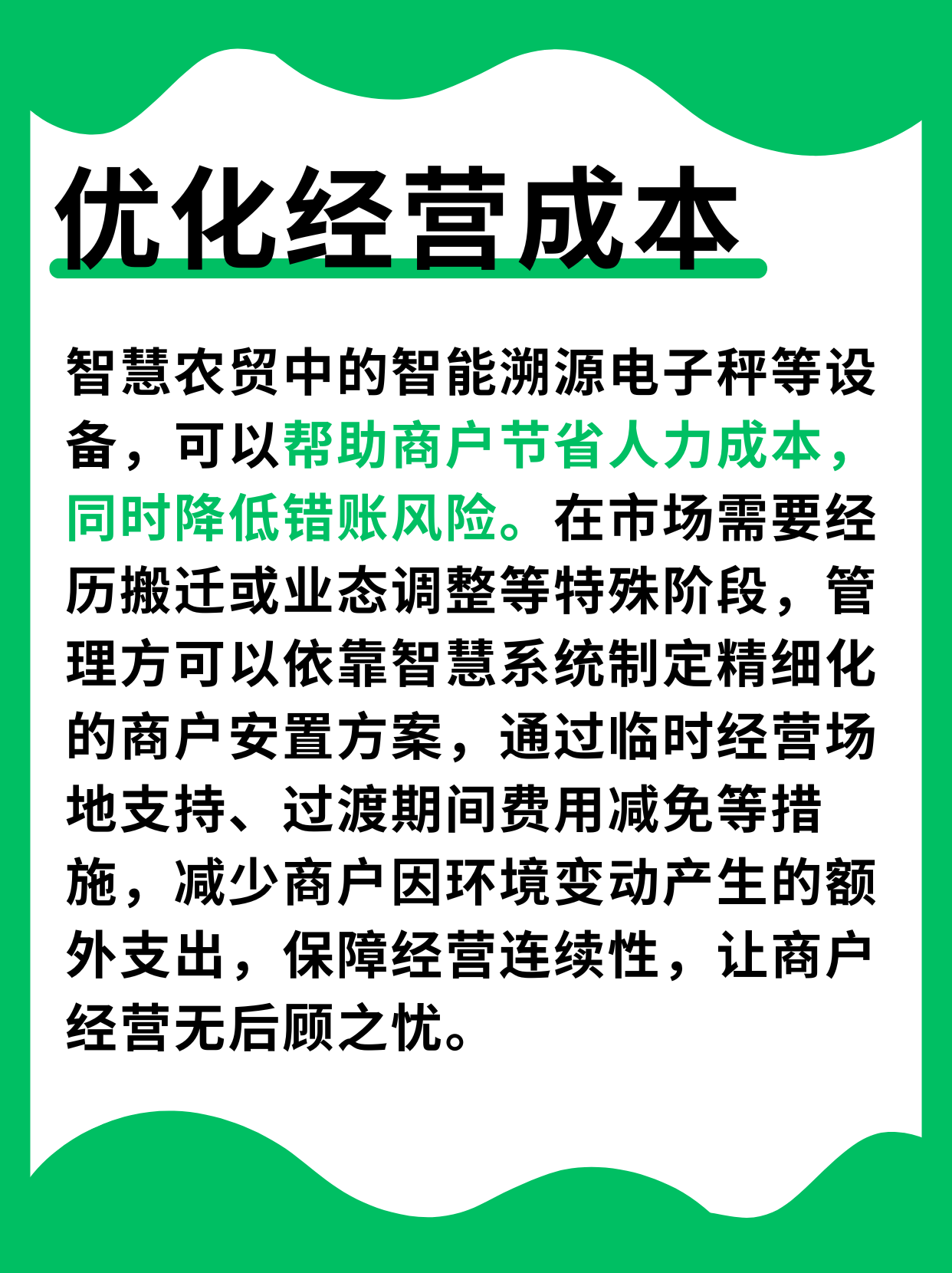 优化经营成本

智慧农贸中的智能溯源电子秤等设备，可以帮助商户节省人力成本，同时降低错账风险。在市场需要经历搬迁或业态调整等特殊阶段，管理方可以依靠智慧系统制定精细化的商户安置方案，通过临时经营场地支持、过渡期间费用减免等措施，减少商户因环境变动产生的额外支出，保障经营连续性，让商户经营无后顾之忧。